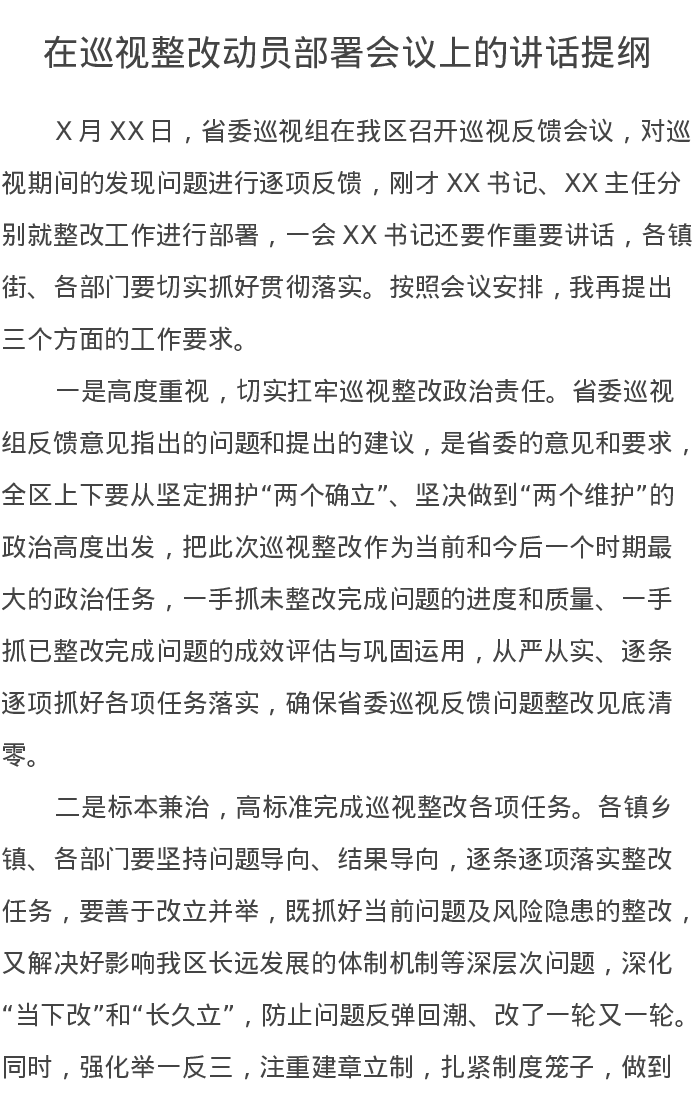 在巡视整改动员部署会议上的讲话提纲

X 月 XX 日，省委巡视组在我区召开巡视反馈会议，对巡视期间的发现问题进行逐项反馈，刚才 XX 书记、XX 主任分别就整改工作进行部署，一会 XX 书记还要作重要讲话，各镇街、各部门要切实抓好贯彻落实。按照会议安排，我再提出三个方面的工作要求。

一是高度重视，切实扛牢巡视整改政治责任。省委巡视组反馈意见指出的问题和提出的建议，是省委的意见和要求，全区上下要从坚定拥护“两个确立”、坚决做到“两个维护”的政治高度出发，把此次巡视整改作为当前和今后一个时期最大的政治任务，一手抓未整改完成问题的进度和质量、一手抓已整改完成问题的成效评估与巩固运用，从严从实、逐条逐项抓好各项任务落实，确保省委巡视反馈问题整改见底清零。

二是标本兼治，高标准完成巡视整改各项任务。各镇乡镇、各部门要坚持问题导向、结果导向，逐条逐项落实整改任务，要善于改立并举，既抓好当前问题及风险隐患的整改，又解决好影响我区长远发展的体制机制等深层次问题，深化“当下改”和“长久立”，防止问题反弹回潮、改了一轮又一轮。同时，强化举一反三，注重建章立制，扎紧制度笼子，做到